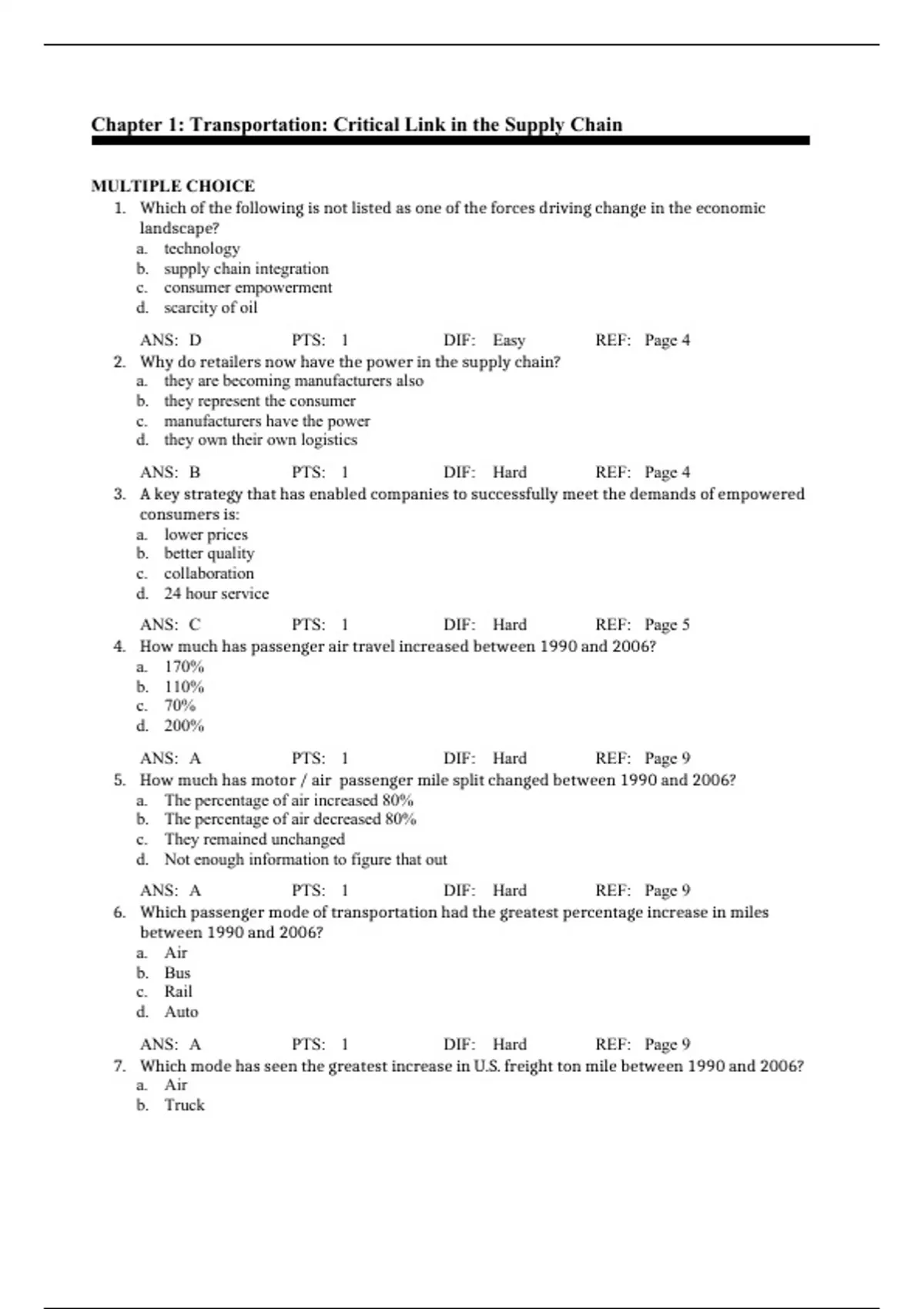 Chapter 1: Transportation: Critical Link in the Supply Chain

MULTIPLE CHOICE

1. Which of the following is not listed as one of the forces driving change in the economic landscape?
a. technology
b. supply chain integration
c. consumer empowerment
d. scarcity of oil

ANS: D PTS: 1 DIF: Easy REF: Page 4

2. Why do retailers now have the power in the supply chain?
a. they are becoming manufacturers also
b. they represent the consumer
c. manufacturers have the power
d. they own their own logistics

ANS: B PTS: 1 DIF: Hard REF: Page 4

3. A key strategy that has enabled companies to successfully meet the demands of empowered consumers is:
a. lower prices
b. better quality
c. collaboration
d. 24 hour service

ANS: C PTS: 1 DIF: Hard REF: Page 5

4. How much has passenger air travel increased between 1990 and 2006?
a. 170%
b. 110%
c. 70%
d. 200%

ANS: A PTS: 1 DIF: Hard REF: Page 9

5. How much has motor / air passenger mile split changed between 1990 and 2006?
a. The percentage of air increased 80%
b. The percentage of air decreased 80%
c. They remained unchanged
d. Not enough information to figure that out

ANS: A PTS: 1 DIF: Hard REF: Page 9

6. Which passenger mode of transportation had the greatest percentage increase in miles between 1990 and 2006?
a. Air
b. Bus
c. Rail
d. Auto

ANS: A PTS: 1 DIF: Hard REF: Page 9

7. Which mode has seen the greatest increase in U.S. freight ton mile between 1990 and 2006?
a. Air
b. Truck